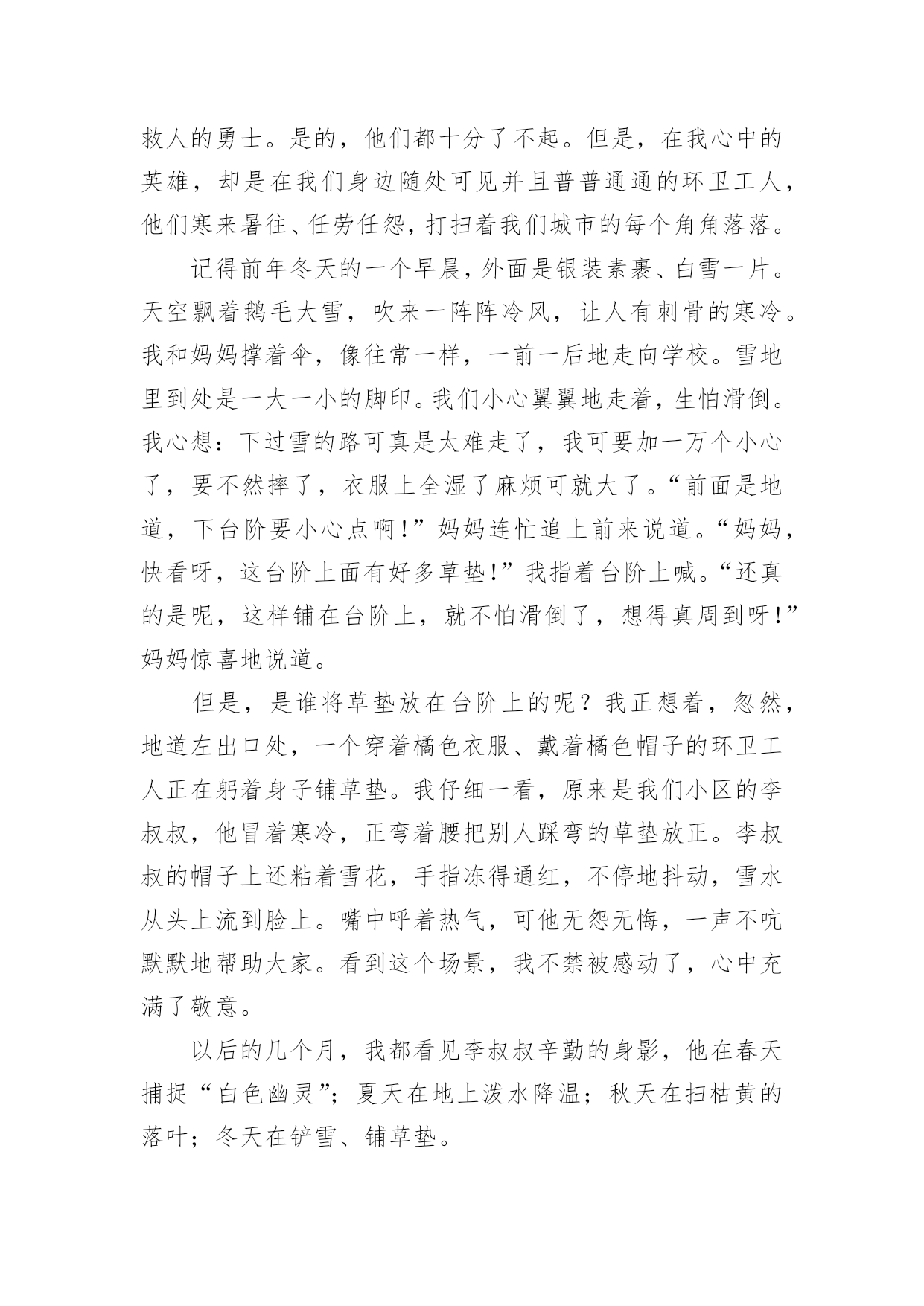 救人的勇士。是的，他们都十分了不起。但是，在我心中的英雄，却是在我们身边随处可见并且普普通通的环卫工人，他们寒来暑往、任劳任怨，打扫着我们城市的每个角角落落。

记得前年冬天的一个早晨，外面是银装素裹、白雪一片。天空飘着鹅毛大雪，吹来一阵阵冷风，让人有刺骨的寒冷。我和妈妈撑着伞，像往常一样，一前一后地走向学校。雪地里到处是一大一小的脚印。我们小心翼翼地走着，生怕滑倒。我心想：下过雪的路可真是太难走了，我可要加一万个小心了，要不然摔了，衣服上全湿了麻烦可就大了。“前面是地道，下台阶要小心点啊！”妈妈连忙追上前来说道。“妈妈，快看呀，这台阶上面有好多草垫！”我指着台阶上喊。“还真的是呢，这样铺在台阶上，就不怕滑倒了，想得真周到呀！”妈妈惊喜地说道。

但是，是谁将草垫放在台阶上的呢？我正想着，忽然，地道左出口处，一个穿着橘色衣服、戴着橘色帽子的环卫工人正在躬着身子铺草垫。我仔细一看，原来是我们小区的李叔叔，他冒着寒冷，正弯着腰把别人踩弯的草垫放正。李叔叔的帽子上还粘着雪花，手指冻得通红，不停地抖动，雪水从头上流到脸上。嘴中呼着热气，可他无怨无悔，一声不吭默默地帮助大家。看到这个场景，我不禁被感动了，心中充满了敬意。

以后的几个月，我都看见李叔叔辛勤的身影，他在春天捕捉“白色幽灵”；夏天在地上泼水降温；秋天在扫枯黄的落叶；冬天在铲雪、铺草垫。